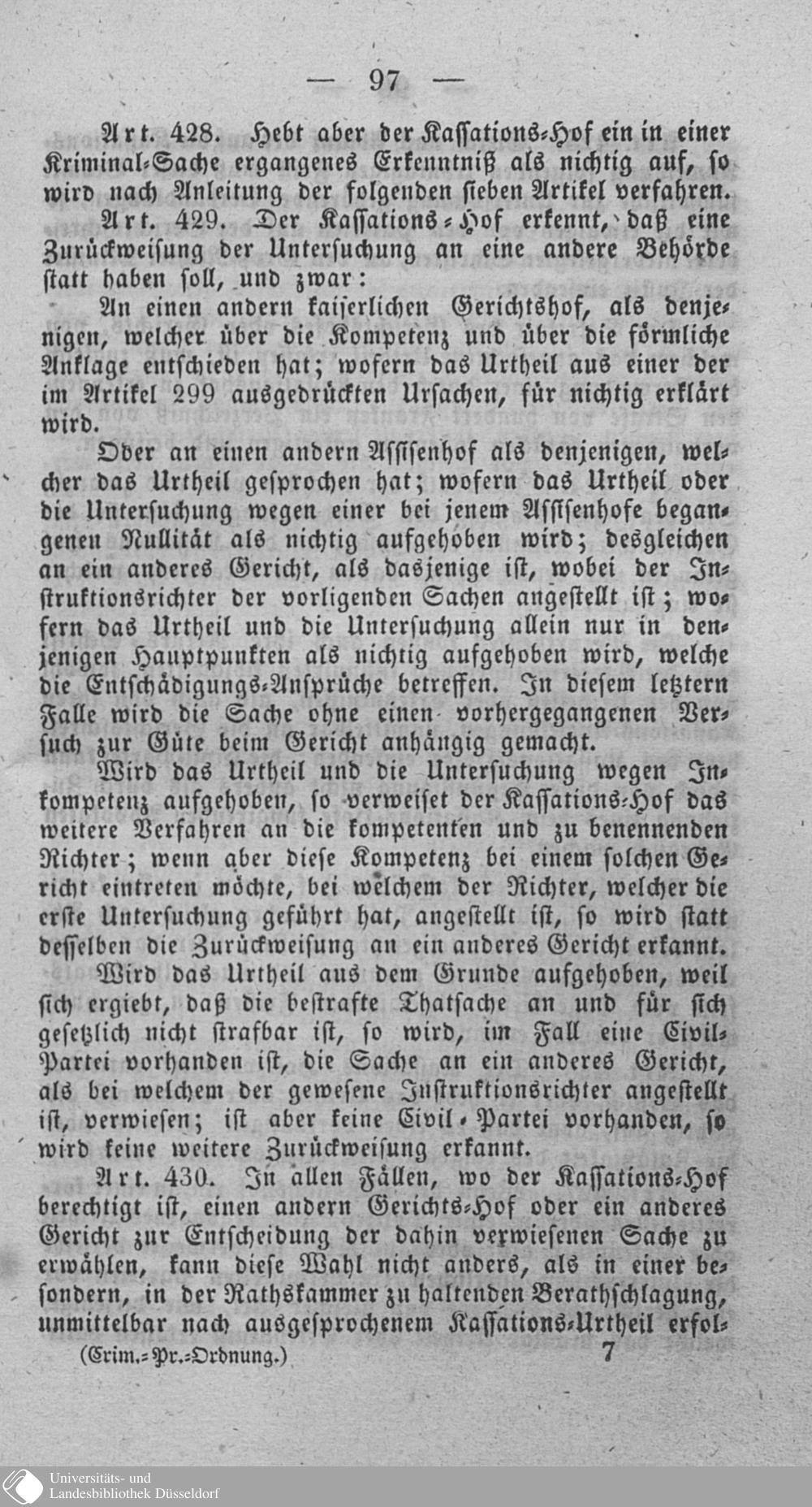 — 97 —

Art. 428. Hebt aber der Kassations-Hof ein in einer Kriminal-Sache ergangenes Erkenntniß als nichtig auf, so wird nach Anleitung der folgenden sieben Artikel verfahren.

Art. 429. Der Kassations-Hof erkennt, daß eine Zurückweisung der Untersuchung an eine andere Behörde statt haben soll, und zwar:

An einen andern kaiserlichen Gerichtshof, als denjenigen, welcher über die Kompetenz und über die förmliche Anklage entschieden hat; wofern das Urtheil aus einer der im Artikel 299 ausgedrückten Ursachen, für nichtig erklärt wird.

Oder an einen andern Assisenhof als denjenigen, welcher das Urtheil gesprochen hat; wofern das Urtheil oder die Untersuchung wegen einer bei jenem Assisenhofe begangenen Nullität als nichtig aufgehoben wird; desgleichen an ein anderes Gericht, als dasjenige ist, wobei der Instruktionsrichter der vorligenden Sachen angestellt ist; wofern das Urtheil und die Untersuchung allein nur in denjenigen Hauptpunkten als nichtig aufgehoben wird, welche die Entschädigungs-Ansprüche betreffen. In diesem letztern Falle wird die Sache ohne einen vorhergegangenen Versuch zur Güte beim Gericht anhängig gemacht.

Wird das Urtheil und die Untersuchung wegen Inkompetenz aufgehoben, so verweiset der Kassations-Hof das weitere Verfahren an die kompetenten und zu benennenden Richter; wenn aber diese Kompetenz bei einem solchen Gericht eintreten möchte, bei welchem der Richter, welcher die erste Untersuchung geführt hat, angestellt ist, so wird statt desselben die Zurückweisung an ein anderes Gericht erkannt.

Wird das Urtheil aus dem Grunde aufgehoben, weil sich ergiebt, daß die bestrafte Thatsache an und für sich gesetzlich nicht strafbar ist, so wird, im Fall eine Civil-Partei vorhanden ist, die Sache an ein anderes Gericht, als bei welchem der gewesene Instruktionsrichter angestellt ist, verwiesen; ist aber keine Civil-Partei vorhanden, so wird keine weitere Zurückweisung erkannt.

Art. 430. In allen Fällen, wo der Kassations-Hof berechtigt ist, einen andern Gerichts-Hof oder ein anderes Gericht zur Entscheidung der dahin verwiesenen Sache zu erwählen, kann diese Wahl nicht anders, als in einer besondern, in der Rathskammer zu haltenden Berathschlagung, unmittelbar nach ausgesprochenem Kassations-Urtheil erfol-

(Crim.-Pr.-Ordnung.) 7

Universitäts- und
Landesbibliothek Düsseldorf